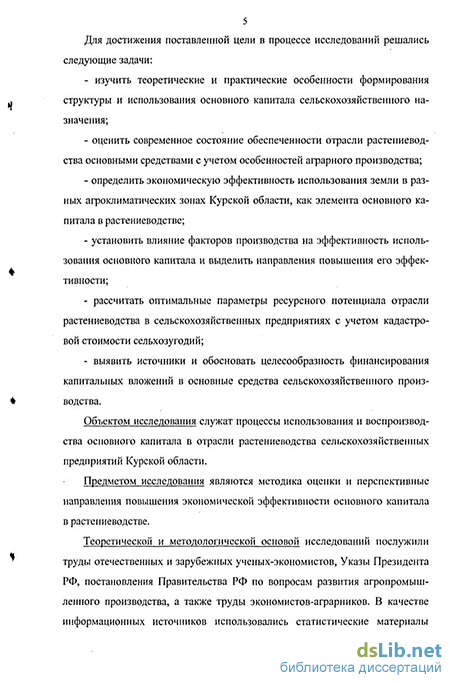 5

Для достижения поставленной цели в процессе исследований решались следующие задачи:

- изучить теоретические и практические особенности формирования структуры и использования основного капитала сельскохозяйственного назначения;

- оценить современное состояние обеспеченности отрасли растениеводства основными средствами с учетом особенностей аграрного производства;

- определить экономическую эффективность использования земли в разных агроклиматических зонах Курской области, как элемента основного капитала в растениеводстве;

- установить влияние факторов производства на эффективность использования основного капитала и выделить направления повышения его эффективности;

- рассчитать оптимальные параметры ресурсного потенциала отрасли растениеводства в сельскохозяйственных предприятиях с учетом кадастровой стоимости сельхозугодий;

- выявить источники и обосновать целесообразность финансирования капитальных вложений в основные средства сельскохозяйственного производства.

Объектом исследования служат процессы использования и воспроизводства основного капитала в отрасли растениеводства сельскохозяйственных предприятий Курской области.

Предметом исследования являются методика оценки и перспективные направления повышения экономической эффективности основного капитала в растениеводстве.

Теоретической и методологической основой исследований послужили труды отечественных и зарубежных ученых-экономистов, Указы Президента РФ, постановления Правительства РФ по вопросам развития агропромышленного производства, а также труды экономистов-аграрников. В качестве информационных источников использовались статистические материалы

dsLib.net
библиотека диссертаций